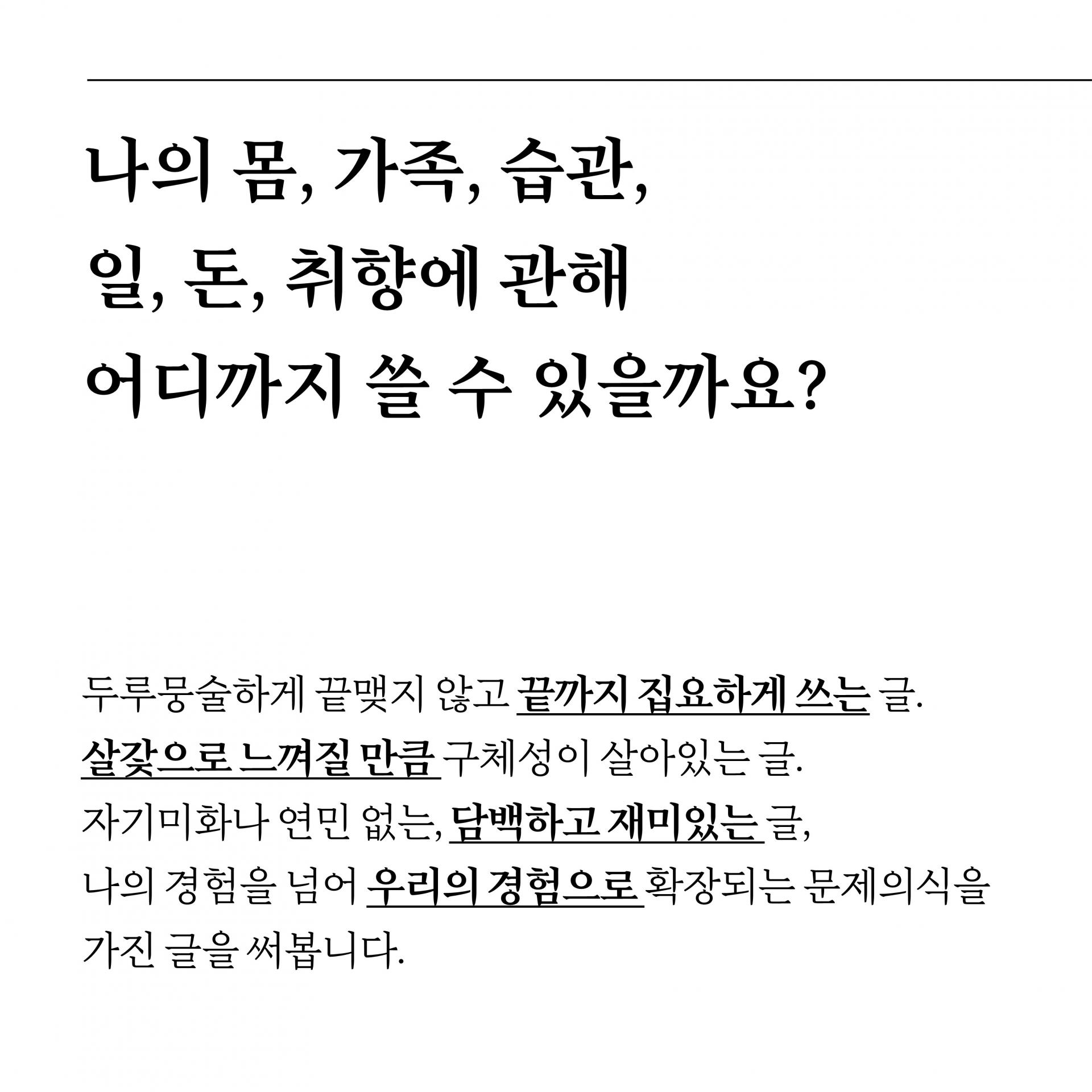 나의 몸, 가족, 습관,
일, 돈, 취향에 관해
어디까지 쓸 수 있을까요?

두루뭉술하게 끝맺지 않고 끝까지 집요하게 쓰는 글.
살갗으로 느껴질 만큼 구체성이 살아있는 글.
자기미화나 연민 없는, 담백하고 재미있는 글,
나의 경험을 넘어 우리의 경험으로 확장되는 문제의식을
가진 글을 써봅니다.